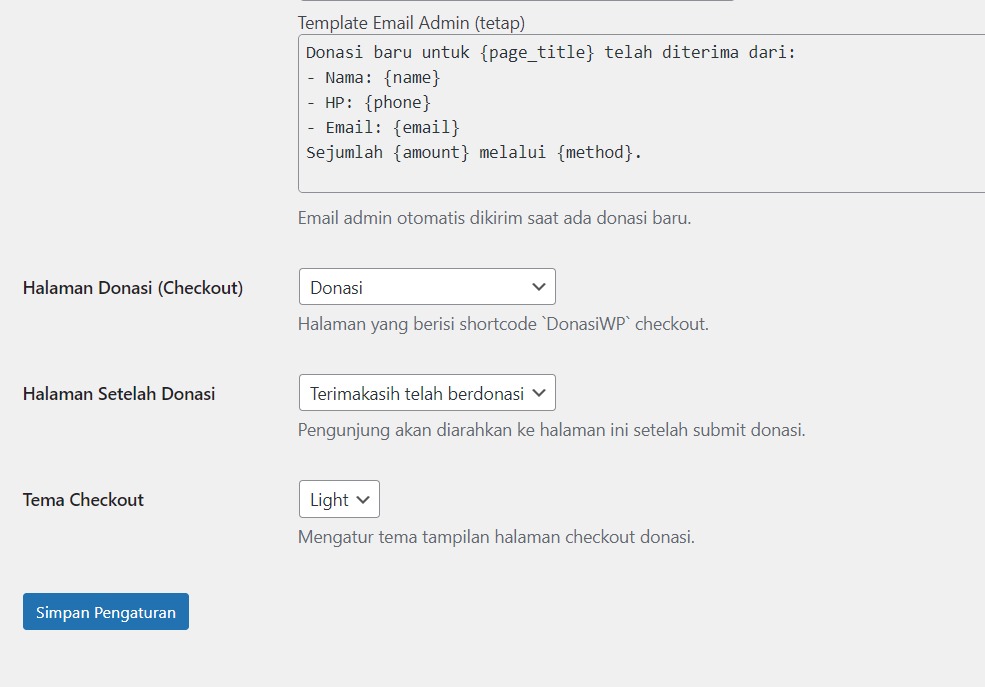 Template Email Admin (tetap)

Donasi baru untuk {page_title} telah diterima dari:
- Nama: {name}
- HP: {phone}
- Email: {email}
Sejumlah {amount} melalui {method}.

Email admin otomatis dikirim saat ada donasi baru.

Halaman Donasi (Checkout)

Donasi

Halaman yang berisi shortcode `DonasiWP` checkout.

Halaman Setelah Donasi

Terimakasih telah berdonasi

Pengunjung akan diarahkan ke halaman ini setelah submit donasi.

Tema Checkout

Light

Mengatur tema tampilan halaman checkout donasi.

Simpan Pengaturan